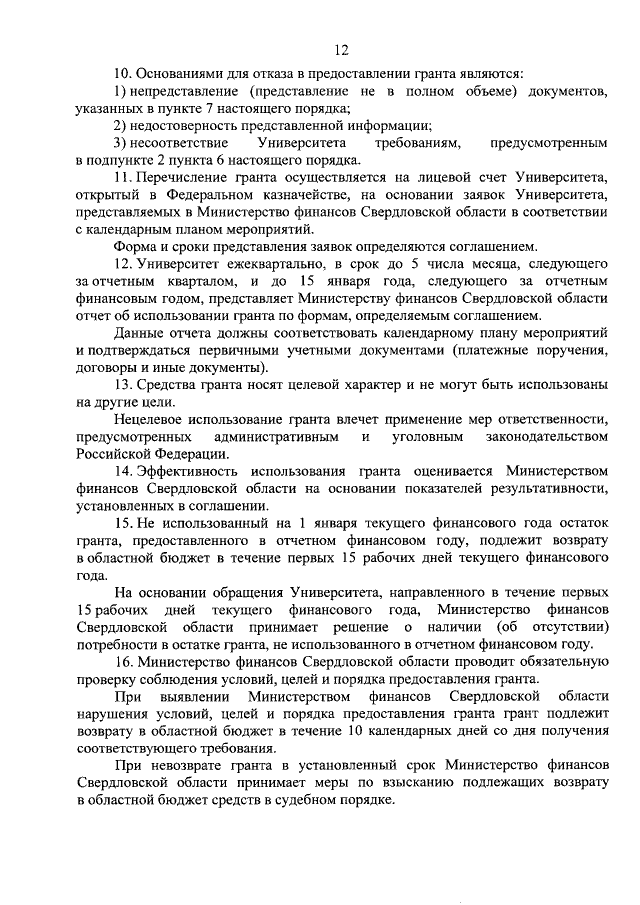 12

10. Основаниями для отказа в предоставлении гранта являются:

1) непредставление (представление не в полном объеме) документов, указанных в пункте 7 настоящего порядка;

2) недостоверность представленной информации;

3) несоответствие Университета требованиям, предусмотренным в подпункте 2 пункта 6 настоящего порядка.

11. Перечисление гранта осуществляется на лицевой счет Университета, открытый в Федеральном казначействе, на основании заявок Университета, представляемых в Министерство финансов Свердловской области в соответствии с календарным планом мероприятий.

Форма и сроки представления заявок определяются соглашением.

12. Университет ежеквартально, в срок до 5 числа месяца, следующего за отчетным кварталом, и до 15 января года, следующего за отчетным финансовым годом, представляет Министерству финансов Свердловской области отчет об использовании гранта по формам, определяемым соглашением.

Данные отчета должны соответствовать календарному плану мероприятий и подтверждаться первичными учетными документами (платежные поручения, договоры и иные документы).

13. Средства гранта носят целевой характер и не могут быть использованы на другие цели.

Нецелевое использование гранта влечет применение мер ответственности, предусмотренных административным и уголовным законодательством Российской Федерации.

14. Эффективность использования гранта оценивается Министерством финансов Свердловской области на основании показателей результативности, установленных в соглашении.

15. Не использованный на 1 января текущего финансового года остаток гранта, предоставленного в отчетном финансовом году, подлежит возврату в областной бюджет в течение первых 15 рабочих дней текущего финансового года.

На основании обращения Университета, направленного в течение первых 15 рабочих дней текущего финансового года, Министерство финансов Свердловской области принимает решение о наличии (об отсутствии) потребности в остатке гранта, не использованного в отчетном финансовом году.

16. Министерство финансов Свердловской области проводит обязательную проверку соблюдения условий, целей и порядка предоставления гранта.

При выявлении Министерством финансов Свердловской области нарушения условий, целей и порядка предоставления гранта грант подлежит возврату в областной бюджет в течение 10 календарных дней со дня получения соответствующего требования.

При невозврате гранта в установленный срок Министерство финансов Свердловской области принимает меры по взысканию подлежащих возврату в областной бюджет средств в судебном порядке.